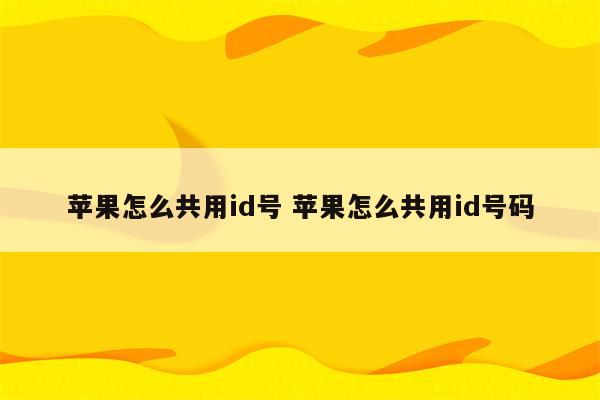 苹果怎么共用id号 苹果怎么共用id号码